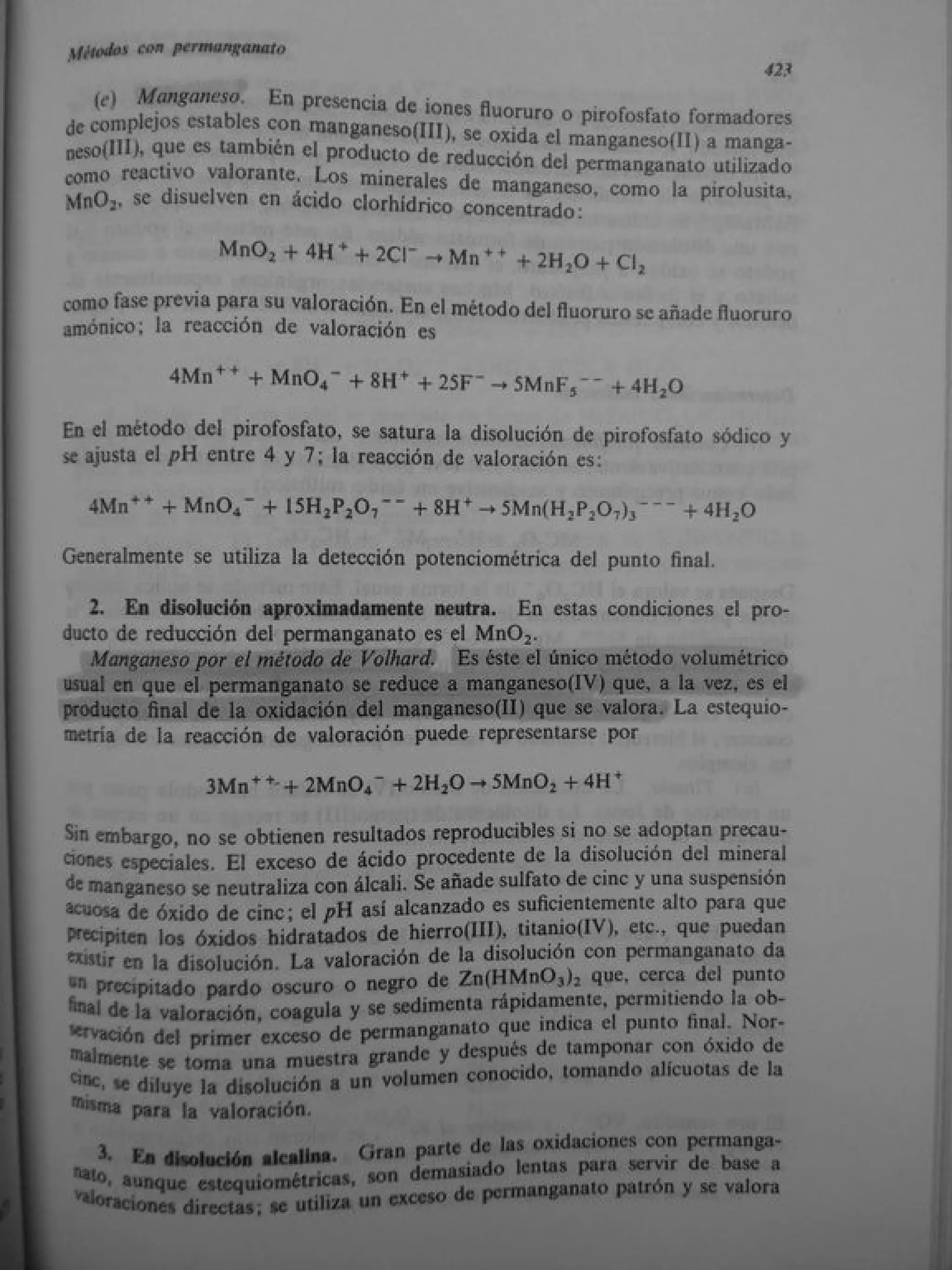 Métodos con permanganato

423

(e) Manganeso. En presencia de iones fluoruro o pirofosfato formadores de complejos estables con manganeso(III), se oxida el manganeso(II) a manganeso(III), que es también el producto de reducción del permanganato utilizado como reactivo valorante. Los minerales de manganeso, como la pirolusita, $MnO_2$, se disuelven en ácido clorhídrico concentrado:

$MnO_2 + 4H^+ + 2Cl^- \rightarrow Mn^{++} + 2H_2O + Cl_2$

como fase previa para su valoración. En el método del fluoruro se añade fluoruro amónico; la reacción de valoración es

$4Mn^{++} + MnO_4^- + 8H^+ + 25F^- \rightarrow 5MnF_5^{--} + 4H_2O$

En el método del pirofosfato, se satura la disolución de pirofosfato sódico y se ajusta el $p$H entre 4 y 7; la reacción de valoración es:

$4Mn^{++} + MnO_4^- + 15H_2P_2O_7^{--} + 8H^+ \rightarrow 5Mn(H_2P_2O_7)_3^{---} + 4H_2O$

Generalmente se utiliza la detección potenciométrica del punto final.

2. En disolución aproximadamente neutra. En estas condiciones el producto de reducción del permanganato es el $MnO_2$.

Manganeso por el método de Volhard. Es éste el único método volumétrico usual en que el permanganato se reduce a manganeso(IV) que, a la vez, es el producto final de la oxidación del manganeso(II) que se valora. La estequiometría de la reacción de valoración puede representarse por

$3Mn^{++} + 2MnO_4^- + 2H_2O \rightarrow 5MnO_2 + 4H^+$

Sin embargo, no se obtienen resultados reproducibles si no se adoptan precauciones especiales. El exceso de ácido procedente de la disolución del mineral de manganeso se neutraliza con álcali. Se añade sulfato de cinc y una suspensión acuosa de óxido de cinc; el $p$H así alcanzado es suficientemente alto para que precipiten los óxidos hidratados de hierro(III), titanio(IV), etc., que puedan existir en la disolución. La valoración de la disolución con permanganato da un precipitado pardo oscuro o negro de $Zn(HMnO_3)_2$ que, cerca del punto final de la valoración, coagula y se sedimenta rápidamente, permitiendo la observación del primer exceso de permanganato que indica el punto final. Normalmente se toma una muestra grande y después de tamponar con óxido de cinc, se diluye la disolución a un volumen conocido, tomando alícuotas de la misma para la valoración.

3. En disolución alcalina. Gran parte de las oxidaciones con permanganato, aunque estequiométricas, son demasiado lentas para servir de base a valoraciones directas; se utiliza un exceso de permanganato patrón y se valora